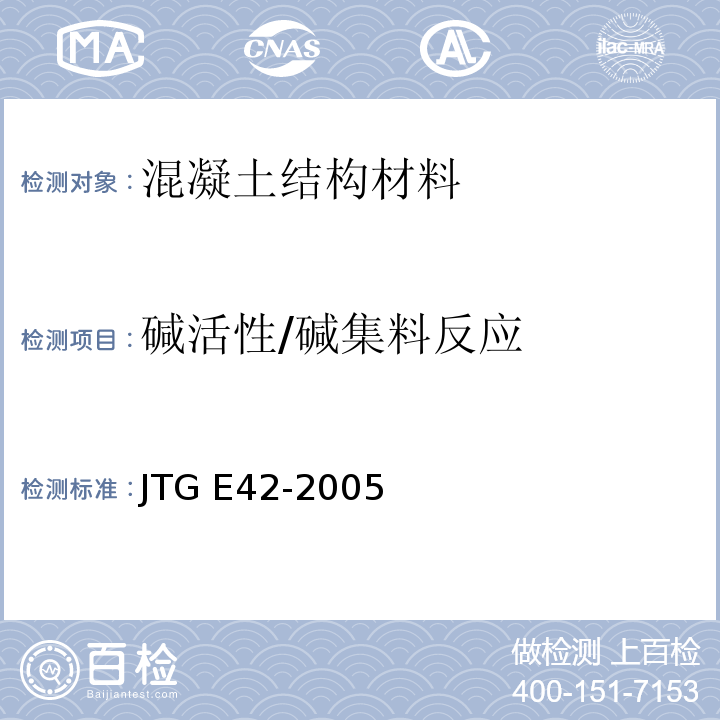 MA CNAS AL ilac-MRA

检测对象：混凝土结构材料

检测项目：碱活性/碱集料反应

检测标准：JTG E42-2005

百检
Baijiantest.com

做检测 上百检
400-151-7153